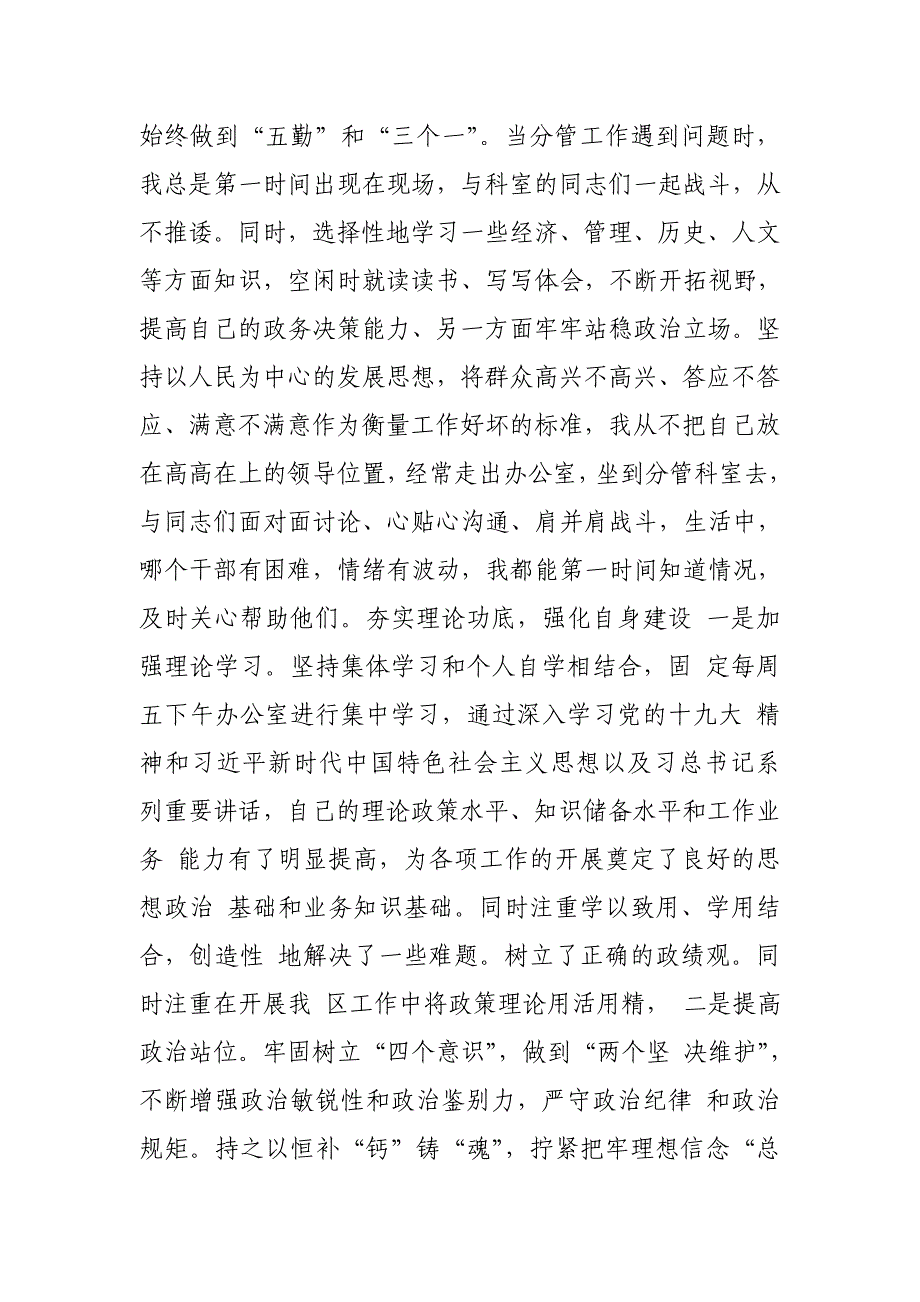 始终做到“五勤”和“三个一”。当分管工作遇到问题时，我总是第一时间出现在现场，与科室的同志们一起战斗，从不推诿。同时，选择性地学习一些经济、管理、历史、人文等方面知识，空闲时就读读书、写写体会，不断开拓视野，提高自己的政务决策能力、另一方面牢牢站稳政治立场。坚持以人民为中心的发展思想，将群众高兴不高兴、答应不答应、满意不满意作为衡量工作好坏的标准，我从不把自己放在高高在上的领导位置，经常走出办公室，坐到分管科室去，与同志们面对面讨论、心贴心沟通、肩并肩战斗，生活中，哪个干部有困难，情绪有波动，我都能第一时间知道情况，及时关心帮助他们。夯实理论功底，强化自身建设 一是加强理论学习。坚持集体学习和个人自学相结合，固 定每周五下午办公室进行集中学习，通过深入学习党的十九大 精神和习近平新时代中国特色社会主义思想以及习总书记系列重要讲话，自己的理论政策水平、知识储备水平和工作业务 能力有了明显提高，为各项工作的开展奠定了良好的思想政治 基础和业务知识基础。同时注重学以致用、学用结合，创造性 地解决了一些难题。树立了正确的政绩观。同时注重在开展我 区工作中将政策理论用活用精， 二是提高政治站位。牢固树立“四个意识”，做到“两个坚 决维护”，不断增强政治敏锐性和政治鉴别力，严守政治纪律 和政治规矩。持之以恒补“钙”铸“魂”，拧紧把牢理想信念“总